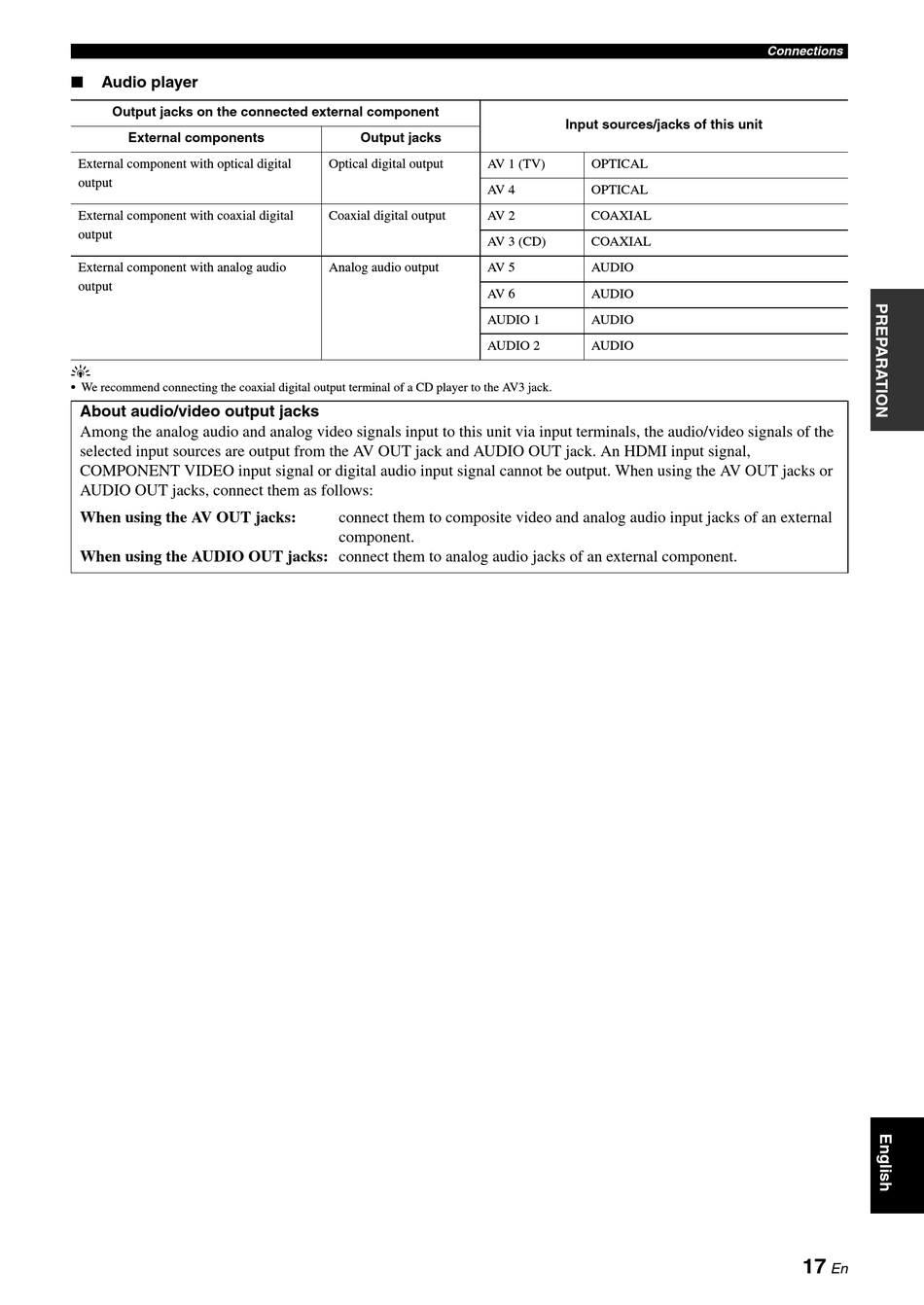 Connections

■ Audio player

| Output jacks on the connected external component | | Input sources/jacks of this unit | |
|---|---|---|---|
| External components | Output jacks | | |
| External component with optical digital output | Optical digital output | AV 1 (TV) | OPTICAL |
| | | AV 4 | OPTICAL |
| External component with coaxial digital output | Coaxial digital output | AV 2 | COAXIAL |
| | | AV 3 (CD) | COAXIAL |
| External component with analog audio output | Analog audio output | AV 5 | AUDIO |
| | | AV 6 | AUDIO |
| | | AUDIO 1 | AUDIO |
| | | AUDIO 2 | AUDIO |

• We recommend connecting the coaxial digital output terminal of a CD player to the AV3 jack.

About audio/video output jacks

Among the analog audio and analog video signals input to this unit via input terminals, the audio/video signals of the selected input sources are output from the AV OUT jack and AUDIO OUT jack. An HDMI input signal, COMPONENT VIDEO input signal or digital audio input signal cannot be output. When using the AV OUT jacks or AUDIO OUT jacks, connect them as follows:

When using the AV OUT jacks: connect them to composite video and analog audio input jacks of an external component.
When using the AUDIO OUT jacks: connect them to analog audio jacks of an external component.

PREPARATION

English

17 En